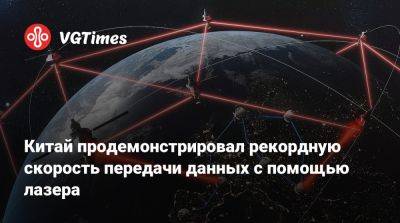 VGTimes

Китай продемонстрировал рекордную скорость передачи данных с помощью лазера